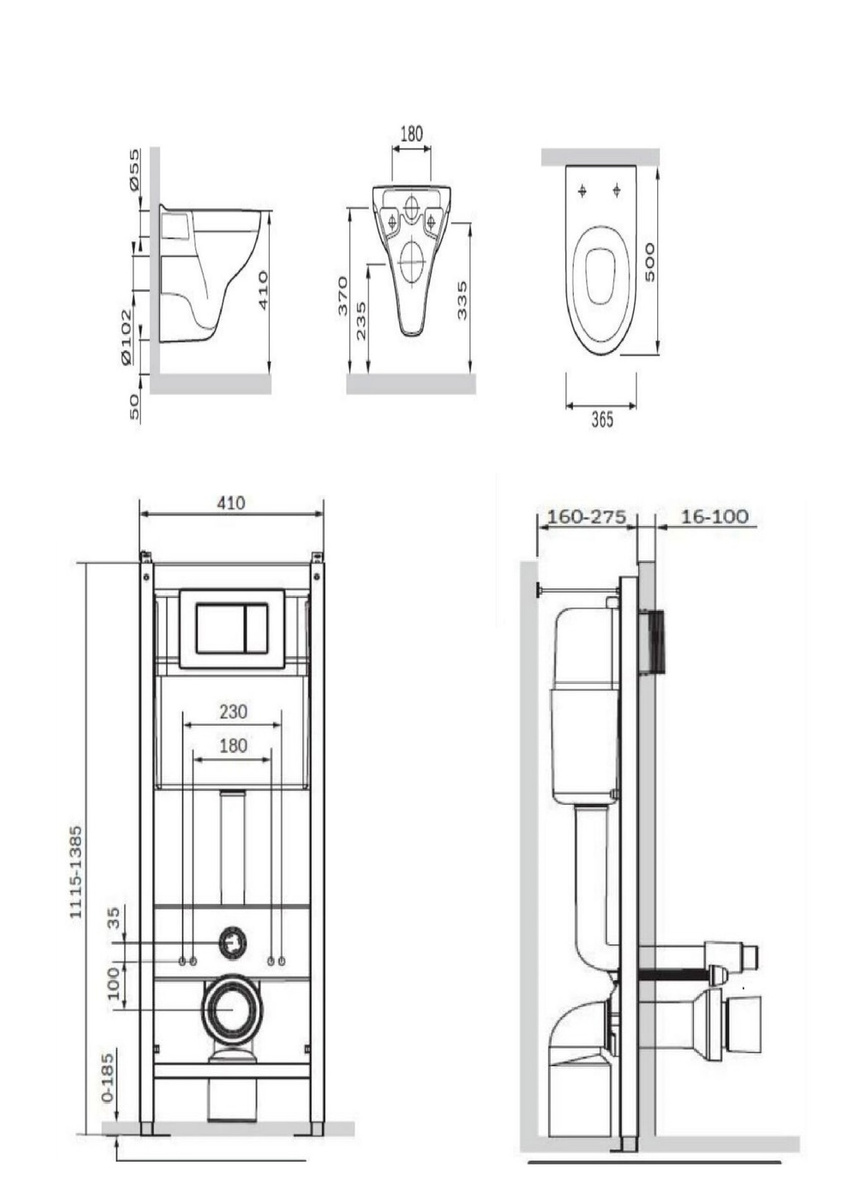 Ø55
Ø102
50
410
180
370
235
335
500
365
410
230
180
1115-1385
35
100
0-185
160-275
16-100